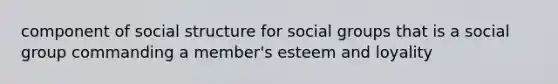 component of social structure for social groups that is a social group commanding a member's esteem and loyality